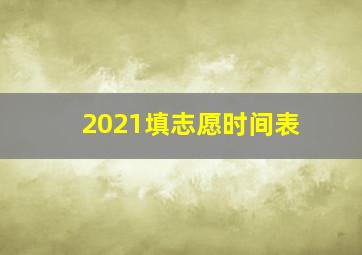 2021填志愿时间表